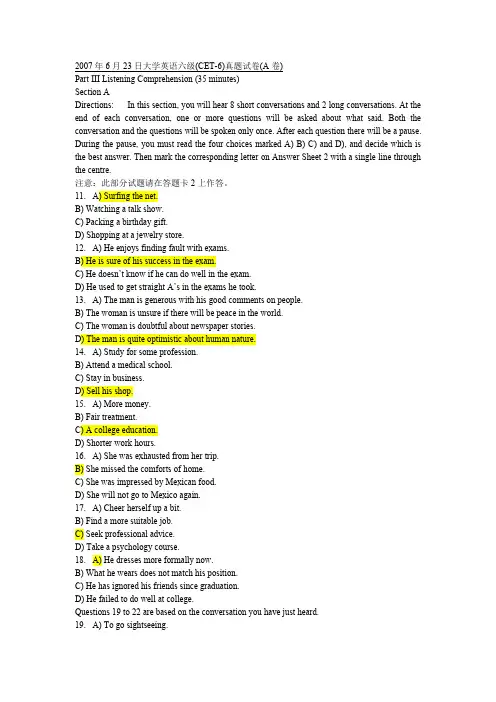 2007 年 6 月 23 日大学英语六级(CET-6)真题试卷(A 卷)
Part III Listening Comprehension (35 minutes)
Section A
Directions: In this section, you will hear 8 short conversations and 2 long conversations. At the end of each conversation, one or more questions will be asked about what said. Both the conversation and the questions will be spoken only once. After each question there will be a pause. During the pause, you must read the four choices marked A) B) C) and D), and decide which is the best answer. Then mark the corresponding letter on Answer Sheet 2 with a single line through the centre.
注意：此部分试题请在答题卡 2 上作答。
11. A) Surfing the net.
B) Watching a talk show.
C) Packing a birthday gift.
D) Shopping at a jewelry store.
12. A) He enjoys finding fault with exams.
B) He is sure of his success in the exam.
C) He doesn't know if he can do well in the exam.
D) He used to get straight A's in the exams he took.
13. A) The man is generous with his good comments on people.
B) The woman is unsure if there will be peace in the world.
C) The woman is doubtful about newspaper stories.
D) The man is quite optimistic about human nature.
14. A) Study for some profession.
B) Attend a medical school.
C) Stay in business.
D) Sell his shop.
15. A) More money.
B) Fair treatment.
C) A college education.
D) Shorter work hours.
16. A) She was exhausted from her trip.
B) She missed the comforts of home.
C) She was impressed by Mexican food.
D) She will not go to Mexico again.
17. A) Cheer herself up a bit.
B) Find a more suitable job.
C) Seek professional advice.
D) Take a psychology course.
18. A) He dresses more formally now.
B) What he wears does not match his position.
C) He has ignored his friends since graduation.
D) He failed to do well at college.
Questions 19 to 22 are based on the conversation you have just heard.
19. A) To go sightseeing.